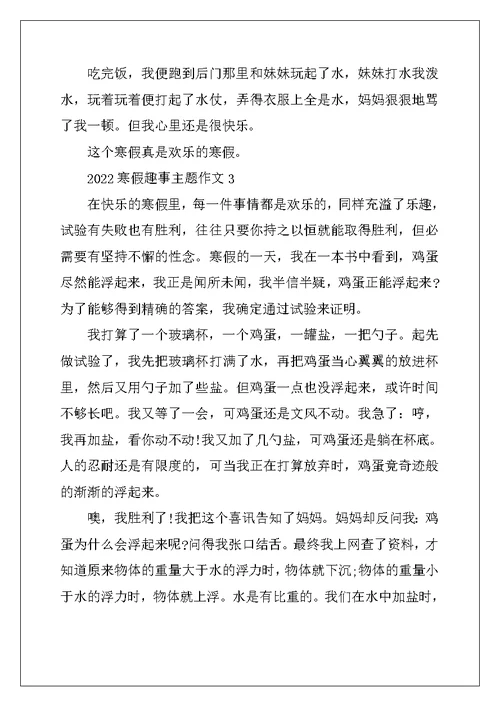 吃完饭，我便跑到后门那里和妹妹玩起了水，妹妹打水我泼水，玩着玩着便打起了水仗，弄得衣服上全是水，妈妈狠狠地骂了我一顿。但我心里还是很快乐。

这个寒假真是欢乐的寒假。

2022 寒假趣事主题作文 3

在快乐的寒假里，每一件事情都是欢乐的，同样充溢了乐趣，试验有失败也有胜利，往往只要你持之以恒就能取得胜利，但必需要有坚持不懈的性念。寒假的一天，我在一本书中看到，鸡蛋尽然能浮起来，我正是闻所未闻，我半信半疑，鸡蛋正能浮起来?为了能够得到精确的答案，我确定通过试验来证明。

我打算了一个玻璃杯，一个鸡蛋，一罐盐，一把勺子。起先做试验了，我先把玻璃杯打满了水，再把鸡蛋当心翼翼的放进杯里，然后又用勺子加了些盐。但鸡蛋一点也没浮起来，或许时间不够长吧。我又等了一会，可鸡蛋还是文风不动。我急了：哼，我再加盐，看你动不动!我又加了几勺盐，可鸡蛋还是躺在杯底。人的忍耐还是有限度的，可当我正在打算放弃时，鸡蛋竟奇迹般的渐渐的浮起来。

噢，我胜利了!我把这个喜讯告知了妈妈。妈妈却反问我：鸡蛋为什么会浮起来呢?问得我张口结舌。最终我上网查了资料，才知道原来物体的重量大于水的浮力时，物体就下沉;物体的重量小于水的浮力时，物体就上浮。水是有比重的。我们在水中加盐时，